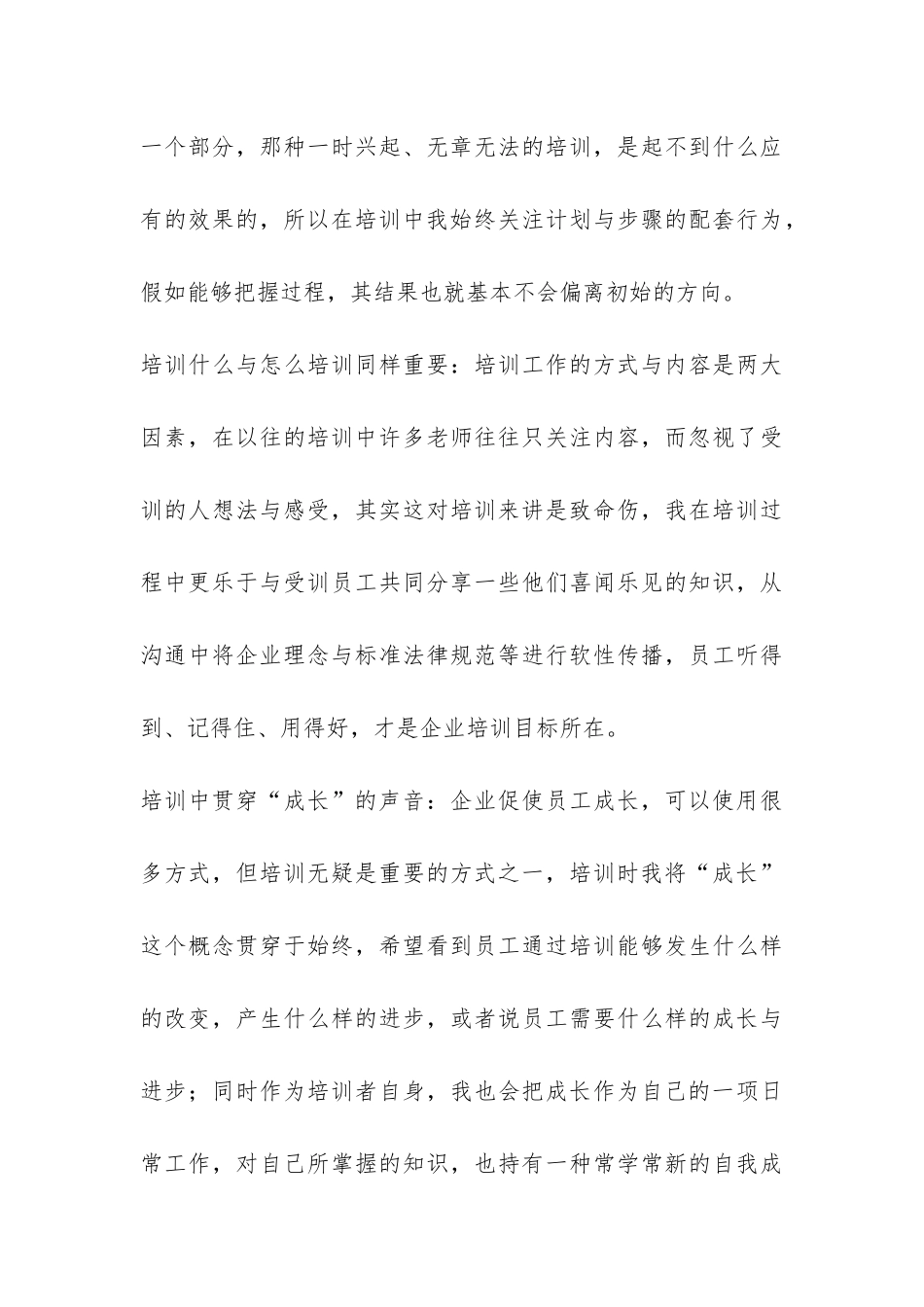 一个部分，那种一时兴起、无章无法的培训，是起不到什么应有的效果的，所以在培训中我始终关注计划与步骤的配套行为，假如能够把握过程，其结果也就基本不会偏离初始的方向。

培训什么与怎么培训同样重要：培训工作的方式与内容是两大因素，在以往的培训中许多老师往往只关注内容，而忽视了受训的人想法与感受，其实这对培训来讲是致命伤，我在培训过程中更乐于与受训员工共同分享一些他们喜闻乐见的知识，从沟通中将企业理念与标准法律规范等进行软性传播，员工听得到、记得住、用得好，才是企业培训目标所在。

培训中贯穿“成长”的声音：企业促使员工成长，可以使用很多方式，但培训无疑是重要的方式之一，培训时我将“成长”这个概念贯穿于始终，希望看到员工通过培训能够发生什么样的改变，产生什么样的进步，或者说员工需要什么样的成长与进步；同时作为培训者自身，我也会把成长作为自己的一项日常工作，对自己所掌握的知识，也持有一种常学常新的自我成